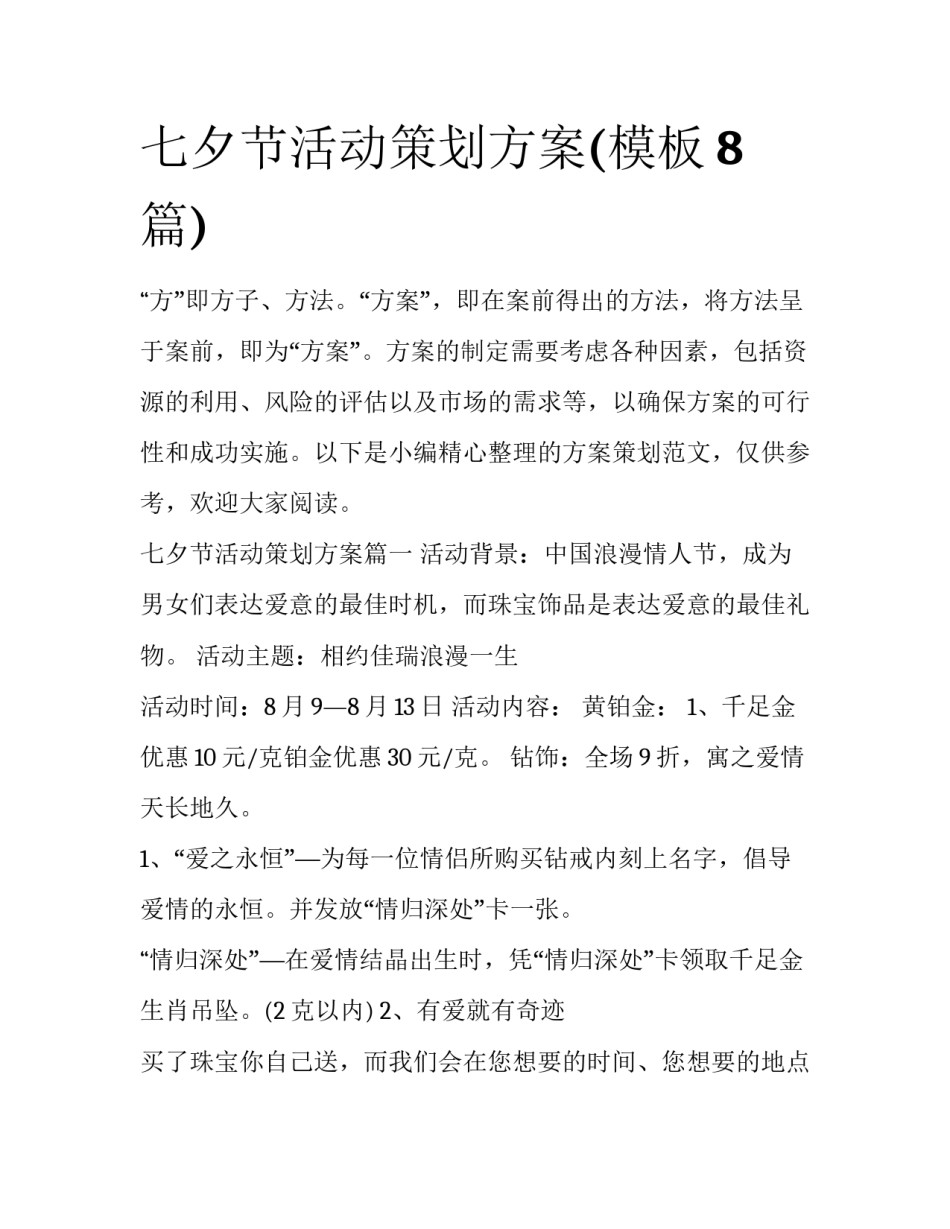 七夕节活动策划方案(模板 8 篇)

“方”即方子、方法。“方案”，即在案前得出的方法，将方法呈于案前，即为“方案”。方案的制定需要考虑各种因素，包括资源的利用、风险的评估以及市场的需求等，以确保方案的可行性和成功实施。以下是小编精心整理的方案策划范文，仅供参考，欢迎大家阅读。

七夕节活动策划方案篇一 活动背景：中国浪漫情人节，成为男女们表达爱意的最佳时机，而珠宝饰品是表达爱意的最佳礼物。 活动主题：相约佳瑞浪漫一生

活动时间：8 月 9—8 月 13 日 活动内容： 黄铂金： 1、千足金优惠 10 元/克铂金优惠 30 元/克。 钻饰：全场 9 折，寓之爱情天长地久。

1、“爱之永恒”—为每一位情侣所购买钻戒内刻上名字，倡导爱情的永恒。并发放“情归深处”卡一张。

“情归深处”—在爱情结晶出生时，凭“情归深处”卡领取千足金生肖吊坠。(2 克以内) 2、有爱就有奇迹

买了珠宝你自己送，而我们会在您想要的时间、您想要的地点